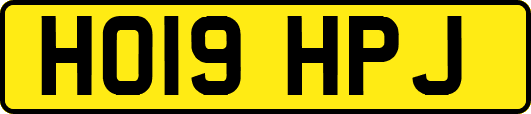 HO19 HPJ